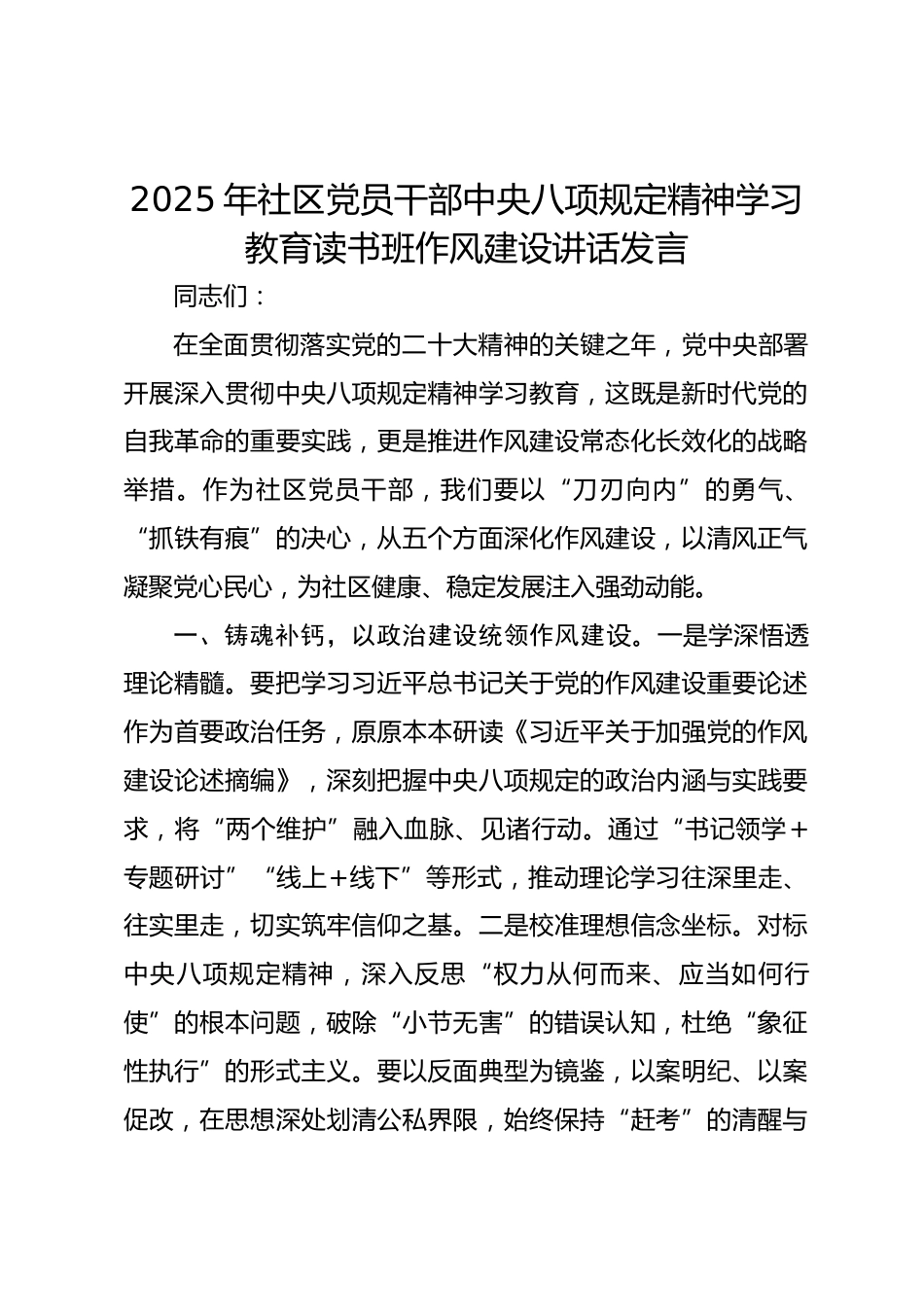 2025 年社区党员干部中央八项规定精神学习教育读书班作风建设讲话发言

同志们：

在全面贯彻落实党的二十大精神的关键之年，党中央部署开展深入贯彻中央八项规定精神学习教育，这既是新时代党的自我革命的重要实践，更是推进作风建设常态化长效化的战略举措。作为社区党员干部，我们要以“刀刃向内”的勇气、“抓铁有痕”的决心，从五个方面深化作风建设，以清风正气凝聚党心民心，为社区健康、稳定发展注入强劲动能。

一、铸魂补钙，以政治建设统领作风建设。一是学深悟透理论精髓。要把学习习近平总书记关于党的作风建设重要论述作为首要政治任务，原原本本研读《习近平关于加强党的作风建设论述摘编》，深刻把握中央八项规定的政治内涵与实践要求，将“两个维护”融入血脉、见诸行动。通过“书记领学＋专题研讨”“线上＋线下”等形式，推动理论学习往深里走、往实里走，切实筑牢信仰之基。二是校准理想信念坐标。对标中央八项规定精神，深入反思“权力从何而来、应当如何行使”的根本问题，破除“小节无害”的错误认知，杜绝“象征性执行”的形式主义。要以反面典型为镜鉴，以案明纪、以案促改，在思想深处划清公私界限，始终保持“赶考”的清醒与